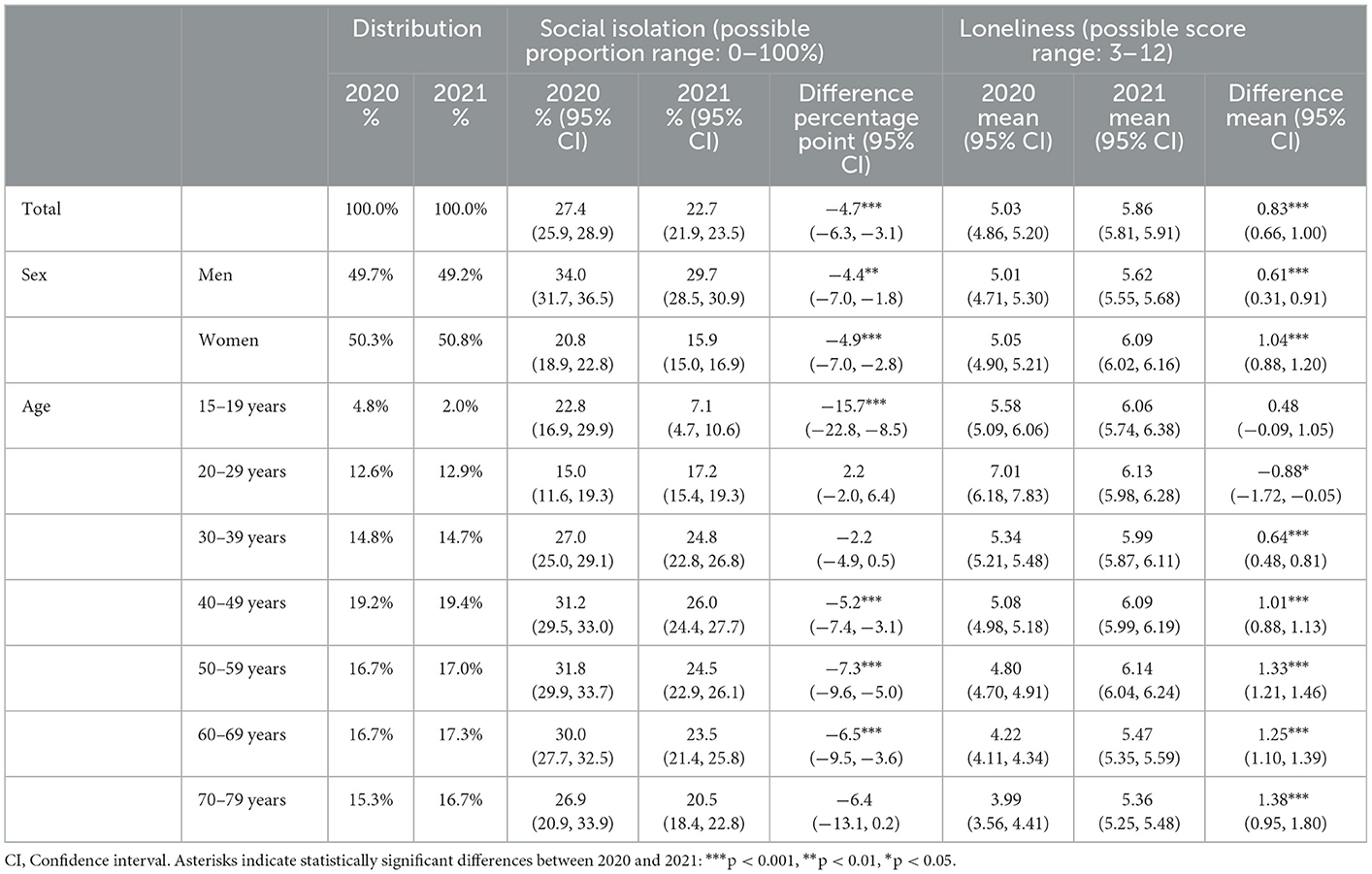 | | | Distribution | | Social isolation (possible proportion range: 0–100%) | | | Loneliness (possible score range: 3–12) | | |
|---|---|---|---|---|---|---|---|---|---|
| | | 2020 % | 2021 % | 2020 % (95% CI) | 2021 % (95% CI) | Difference percentage point (95% CI) | 2020 mean (95% CI) | 2021 mean (95% CI) | Difference mean (95% CI) |
| Total | | 100.0% | 100.0% | 27.4 (25.9, 28.9) | 22.7 (21.9, 23.5) | −4.7*** (−6.3, −3.1) | 5.03 (4.86, 5.20) | 5.86 (5.81, 5.91) | 0.83*** (0.66, 1.00) |
| Sex | Men | 49.7% | 49.2% | 34.0 (31.7, 36.5) | 29.7 (28.5, 30.9) | −4.4** (−7.0, −1.8) | 5.01 (4.71, 5.30) | 5.62 (5.55, 5.68) | 0.61*** (0.31, 0.91) |
| | Women | 50.3% | 50.8% | 20.8 (18.9, 22.8) | 15.9 (15.0, 16.9) | −4.9*** (−7.0, −2.8) | 5.05 (4.90, 5.21) | 6.09 (6.02, 6.16) | 1.04*** (0.88, 1.20) |
| Age | 15–19 years | 4.8% | 2.0% | 22.8 (16.9, 29.9) | 7.1 (4.7, 10.6) | −15.7*** (−22.8, −8.5) | 5.58 (5.09, 6.06) | 6.06 (5.74, 6.38) | 0.48 (−0.09, 1.05) |
| | 20–29 years | 12.6% | 12.9% | 15.0 (11.6, 19.3) | 17.2 (15.4, 19.3) | 2.2 (−2.0, 6.4) | 7.01 (6.18, 7.83) | 6.13 (5.98, 6.28) | −0.88* (−1.72, −0.05) |
| | 30–39 years | 14.8% | 14.7% | 27.0 (25.0, 29.1) | 24.8 (22.8, 26.8) | −2.2 (−4.9, 0.5) | 5.34 (5.21, 5.48) | 5.99 (5.87, 6.11) | 0.64*** (0.48, 0.81) |
| | 40–49 years | 19.2% | 19.4% | 31.2 (29.5, 33.0) | 26.0 (24.4, 27.7) | −5.2*** (−7.4, −3.1) | 5.08 (4.98, 5.18) | 6.09 (5.99, 6.19) | 1.01*** (0.88, 1.13) |
| | 50–59 years | 16.7% | 17.0% | 31.8 (29.9, 33.7) | 24.5 (22.9, 26.1) | −7.3*** (−9.6, −5.0) | 4.80 (4.70, 4.91) | 6.14 (6.04, 6.24) | 1.33*** (1.21, 1.46) |
| | 60–69 years | 16.7% | 17.3% | 30.0 (27.7, 32.5) | 23.5 (21.4, 25.8) | −6.5*** (−9.5, −3.6) | 4.22 (4.11, 4.34) | 5.47 (5.35, 5.59) | 1.25*** (1.10, 1.39) |
| | 70–79 years | 15.3% | 16.7% | 26.9 (20.9, 33.9) | 20.5 (18.4, 22.8) | −6.4 (−13.1, 0.2) | 3.99 (3.56, 4.41) | 5.36 (5.25, 5.48) | 1.38*** (0.95, 1.80) |

CI, Confidence interval. Asterisks indicate statistically significant differences between 2020 and 2021: ***p < 0.001, **p < 0.01, *p < 0.05.